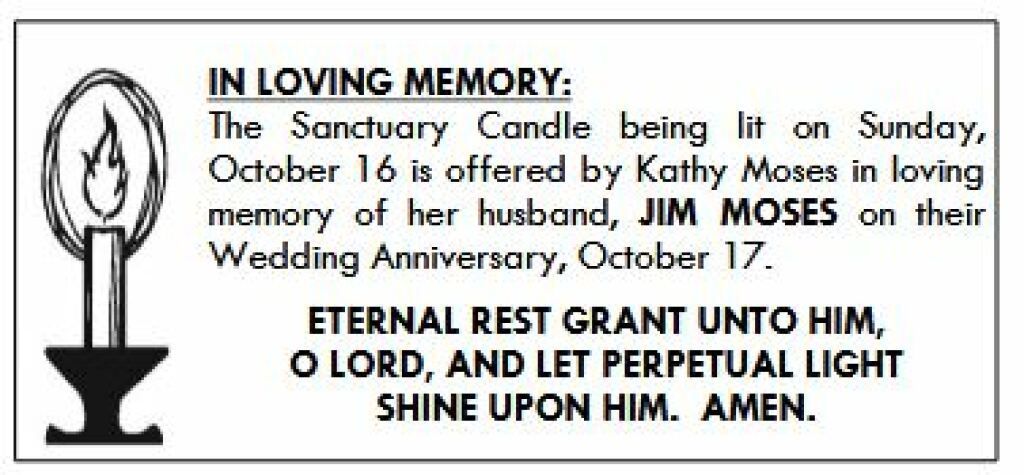 IN LOVING MEMORY:

The Sanctuary Candle being lit on Sunday, October 16 is offered by Kathy Moses in loving memory of her husband, JIM MOSES on their Wedding Anniversary, October 17.

ETERNAL REST GRANT UNTO HIM,
O LORD, AND LET PERPETUAL LIGHT
SHINE UPON HIM. AMEN.